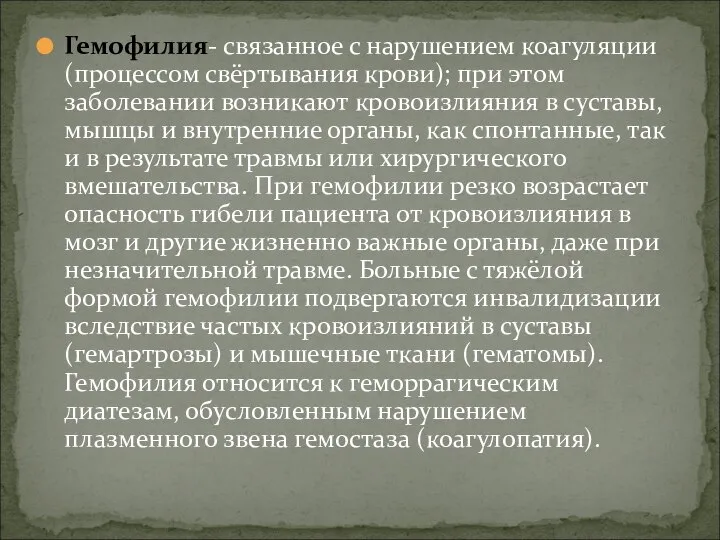 Гемофилия- связанное с нарушением коагуляции (процессом свёртывания крови); при этом заболевании возникают кровоизлияния в суставы, мышцы и внутренние органы, как спонтанные, так и в результате травмы или хирургического вмешательства. При гемофилии резко возрастает опасность гибели пациента от кровоизлияния в мозг и другие жизненно важные органы, даже при незначительной травме. Больные с тяжёлой формой гемофилии подвергаются инвалидизации вследствие частых кровоизлияний в суставы (гемартрозы) и мышечные ткани (гематомы). Гемофилия относится к геморрагическим диатезам, обусловленным нарушением плазменного звена гемостаза (коагулопатия).